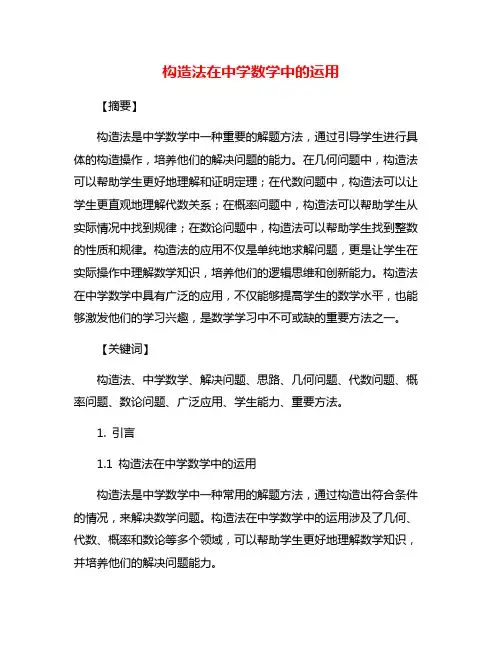 构造法在中学数学中的运用

【摘要】

构造法是中学数学中一种重要的解题方法，通过引导学生进行具体的构造操作，培养他们的解决问题的能力。在几何问题中，构造法可以帮助学生更好地理解和证明定理；在代数问题中，构造法可以让学生更直观地理解代数关系；在概率问题中，构造法可以帮助学生从实际情况中找到规律；在数论问题中，构造法可以帮助学生找到整数的性质和规律。构造法的应用不仅是单纯地求解问题，更是让学生在实际操作中理解数学知识，培养他们的逻辑思维和创新能力。构造法在中学数学中具有广泛的应用，不仅能够提高学生的数学水平，也能够激发他们的学习兴趣，是数学学习中不可或缺的重要方法之一。

【关键词】

构造法、中学数学、解决问题、思路、几何问题、代数问题、概率问题、数论问题、广泛应用、学生能力、重要方法。

1. 引言

1.1 构造法在中学数学中的运用

构造法是中学数学中一种常用的解题方法，通过构造出符合条件的情况，来解决数学问题。构造法在中学数学中的运用涉及了几何、代数、概率和数论等多个领域，可以帮助学生更好地理解数学知识，并培养他们的解决问题能力。